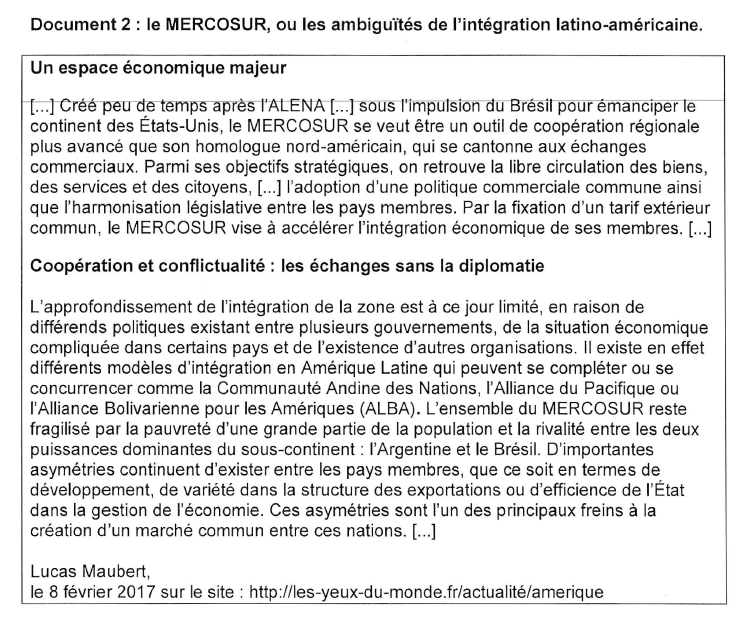 Document 2 : le MERCOSUR, ou les ambiguïtés de l'intégration latino-américaine.

Un espace économique majeur

[...] Créé peu de temps après l'ALENA [...] sous l'impulsion du Brésil pour émanciper le continent des États-Unis, le MERCOSUR se veut être un outil de coopération régionale plus avancé que son homologue nord-américain, qui se cantonne aux échanges commerciaux. Parmi ses objectifs stratégiques, on retrouve la libre circulation des biens, des services et des citoyens, [...] l'adoption d'une politique commerciale commune ainsi que l'harmonisation législative entre les pays membres. Par la fixation d'un tarif extérieur commun, le MERCOSUR vise à accélérer l'intégration économique de ses membres. [...]

Coopération et conflictualité : les échanges sans la diplomatie

L'approfondissement de l'intégration de la zone est à ce jour limité, en raison de différends politiques existant entre plusieurs gouvernements, de la situation économique compliquée dans certains pays et de l'existence d'autres organisations. Il existe en effet différents modèles d'intégration en Amérique Latine qui peuvent se compléter ou se concurrencer comme la Communauté Andine des Nations, l'Alliance du Pacifique ou l'Alliance Bolivarienne pour les Amériques (ALBA). L'ensemble du MERCOSUR reste fragilisé par la pauvreté d'une grande partie de la population et la rivalité entre les deux puissances dominantes du sous-continent : l'Argentine et le Brésil. D'importantes asymétries continuent d'exister entre les pays membres, que ce soit en termes de développement, de variété dans la structure des exportations ou d'efficience de l'État dans la gestion de l'économie. Ces asymétries sont l'un des principaux freins à la création d'un marché commun entre ces nations. [...]

Lucas Maubert,
le 8 février 2017 sur le site : http://les-yeux-du-monde.fr/actualité/amerique